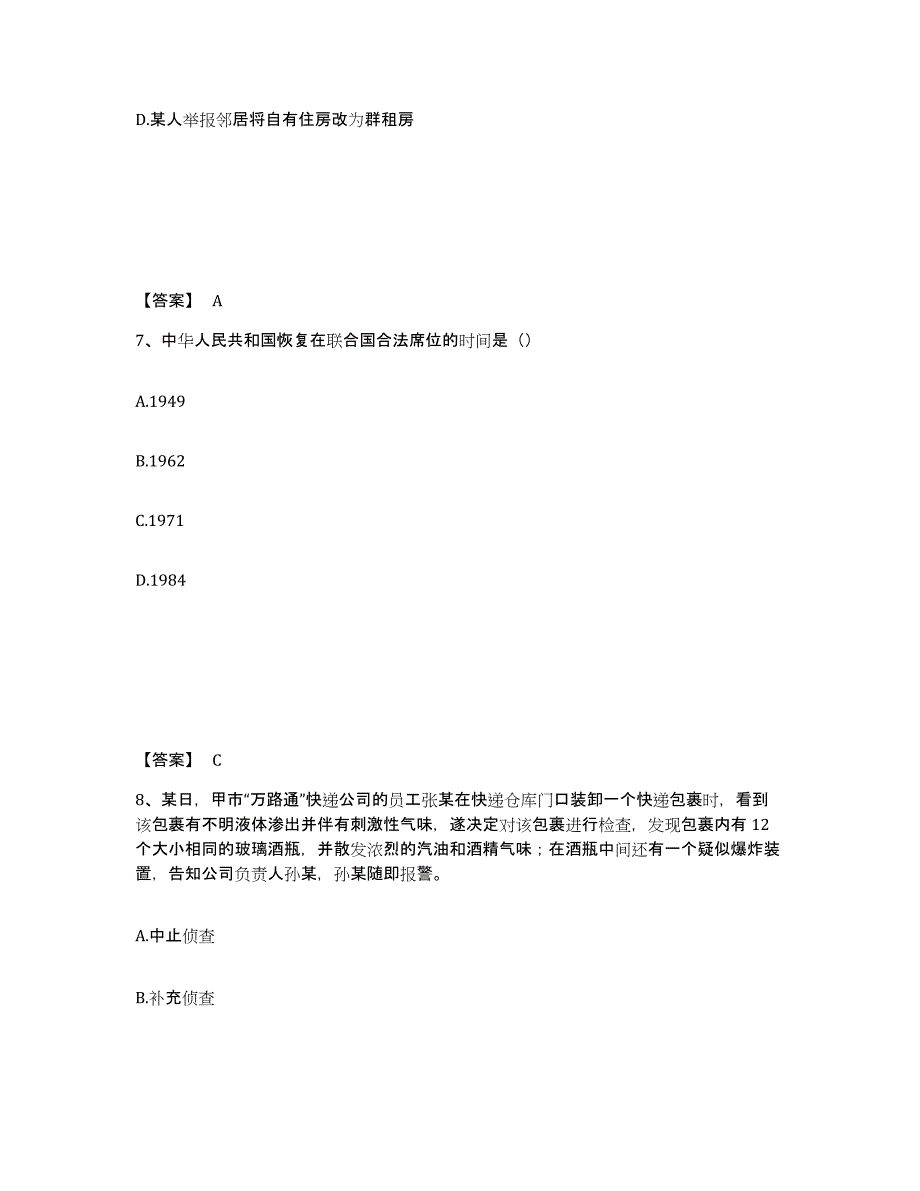 D.某人举报邻居将自有住房改为群租房

【答案】 A

7、中华人民共和国恢复在联合国合法席位的时间是（）

A.1949

B.1962

C.1971

D.1984

【答案】 C

8、某日，甲市“万路通”快递公司的员工张某在快递仓库门口装卸一个快递包裹时，看到该包裹有不明液体渗出并伴有刺激性气味，遂决定对该包裹进行检查，发现包裹内有 12 个大小相同的玻璃酒瓶，并散发浓烈的汽油和酒精气味；在酒瓶中间还有一个疑似爆炸装置，告知公司负责人孙某，孙某随即报警。

A.中止侦查

B.补充侦查